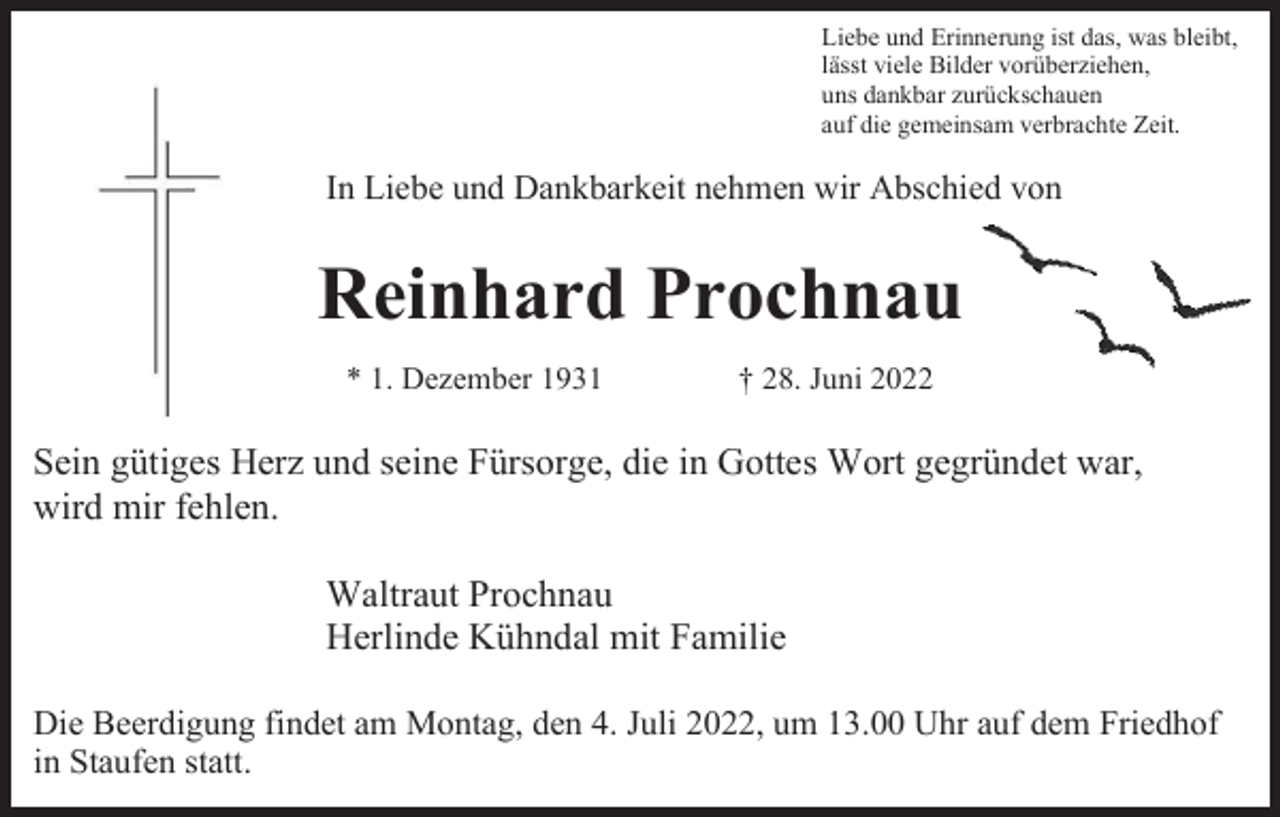 Liebe und Erinnerung ist das, was bleibt,
lässt viele Bilder vorüberziehen,
uns dankbar zurückschauen
auf die gemeinsam verbrachte Zeit.

In Liebe und Dankbarkeit nehmen wir Abschied von

Reinhard Prochnau

* 1. Dezember 1931 † 28. Juni 2022

Sein gütiges Herz und seine Fürsorge, die in Gottes Wort gegründet war, wird mir fehlen.

Waltraut Prochnau
Herlinde Kühndal mit Familie

Die Beerdigung findet am Montag, den 4. Juli 2022, um 13.00 Uhr auf dem Friedhof in Staufen statt.